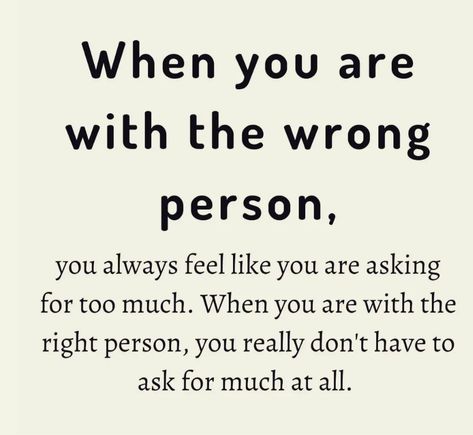 When you are with the wrong person,

you always feel like you are asking for too much. When you are with the right person, you really don't have to ask for much at all.